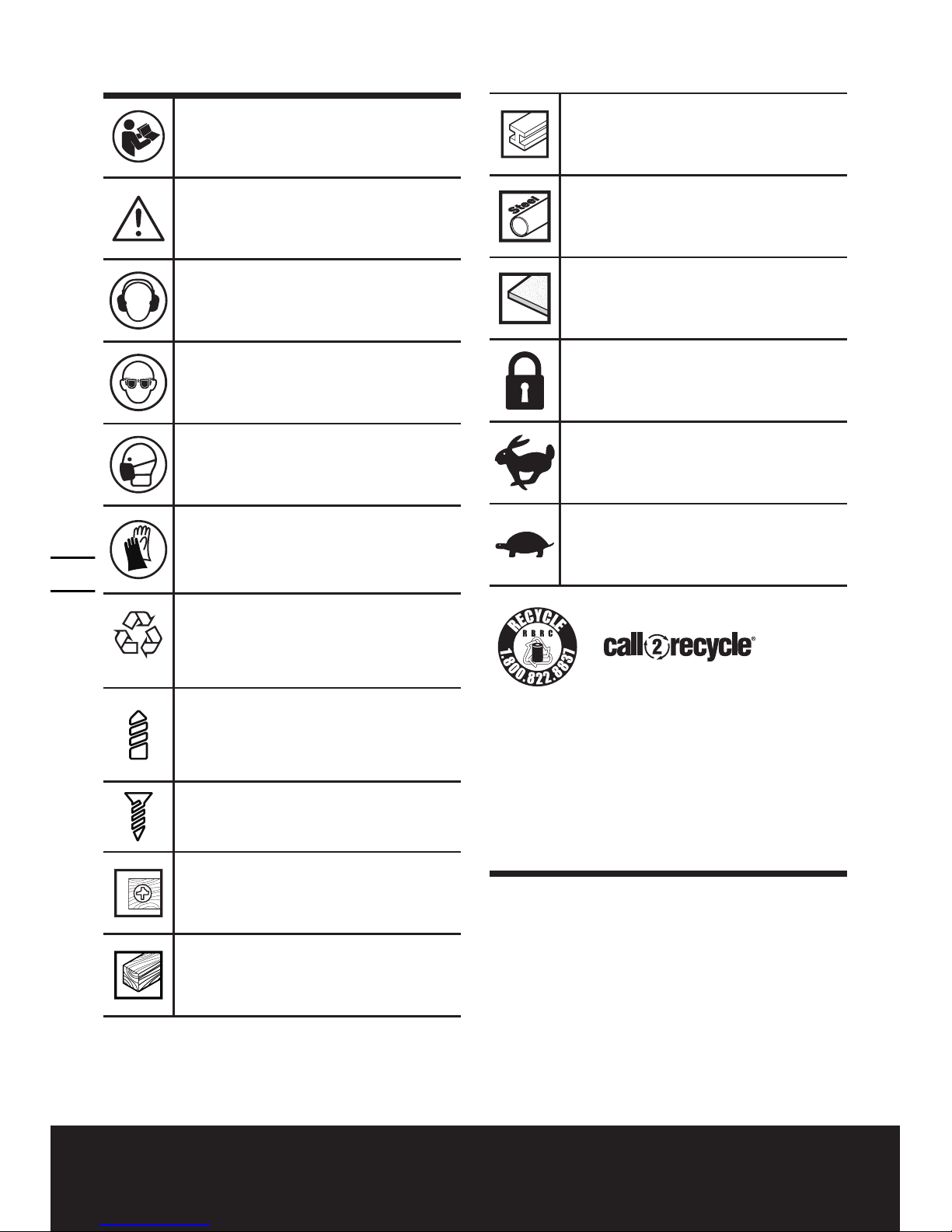 Steel

RECYCLE
RBRC
1.800.822.8837

call2recycle®